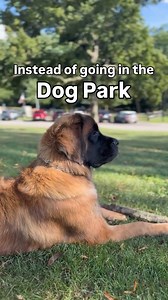 Instead of going in the
Dog Park